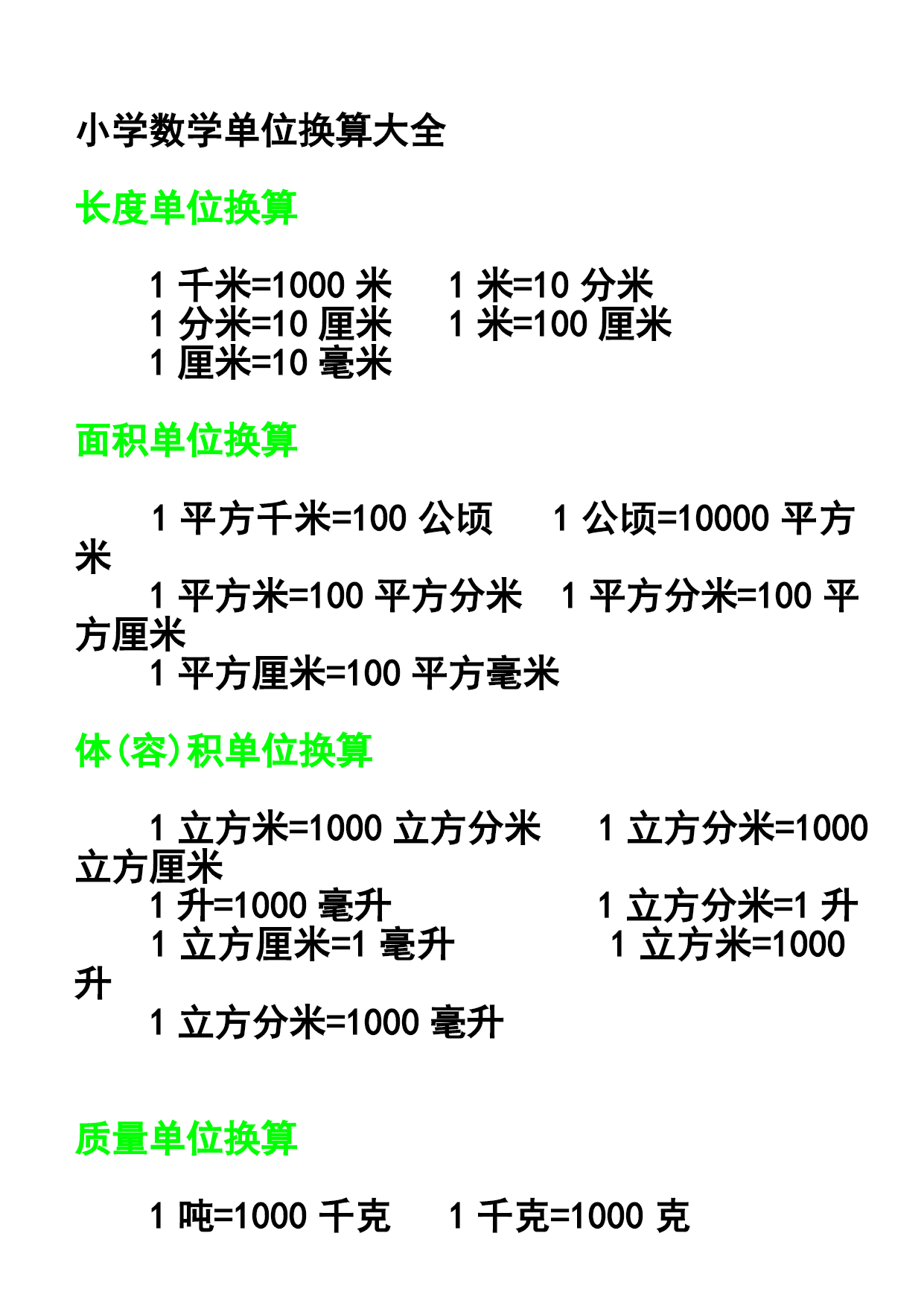 小学数学单位换算大全

长度单位换算

1 千米=1000 米　1 米=10 分米
1 分米=10 厘米　1 米=100 厘米
1 厘米=10 毫米

面积单位换算

1 平方千米=100 公顷　1 公顷=10000 平方米
1 平方米=100 平方分米　1 平方分米=100 平方厘米
1 平方厘米=100 平方毫米

体(容)积单位换算

1 立方米=1000 立方分米　1 立方分米=1000 立方厘米
1 升=1000 毫升　1 立方分米=1 升
1 立方厘米=1 毫升　1 立方米=1000 升
1 立方分米=1000 毫升

质量单位换算

1 吨=1000 千克　1 千克=1000 克